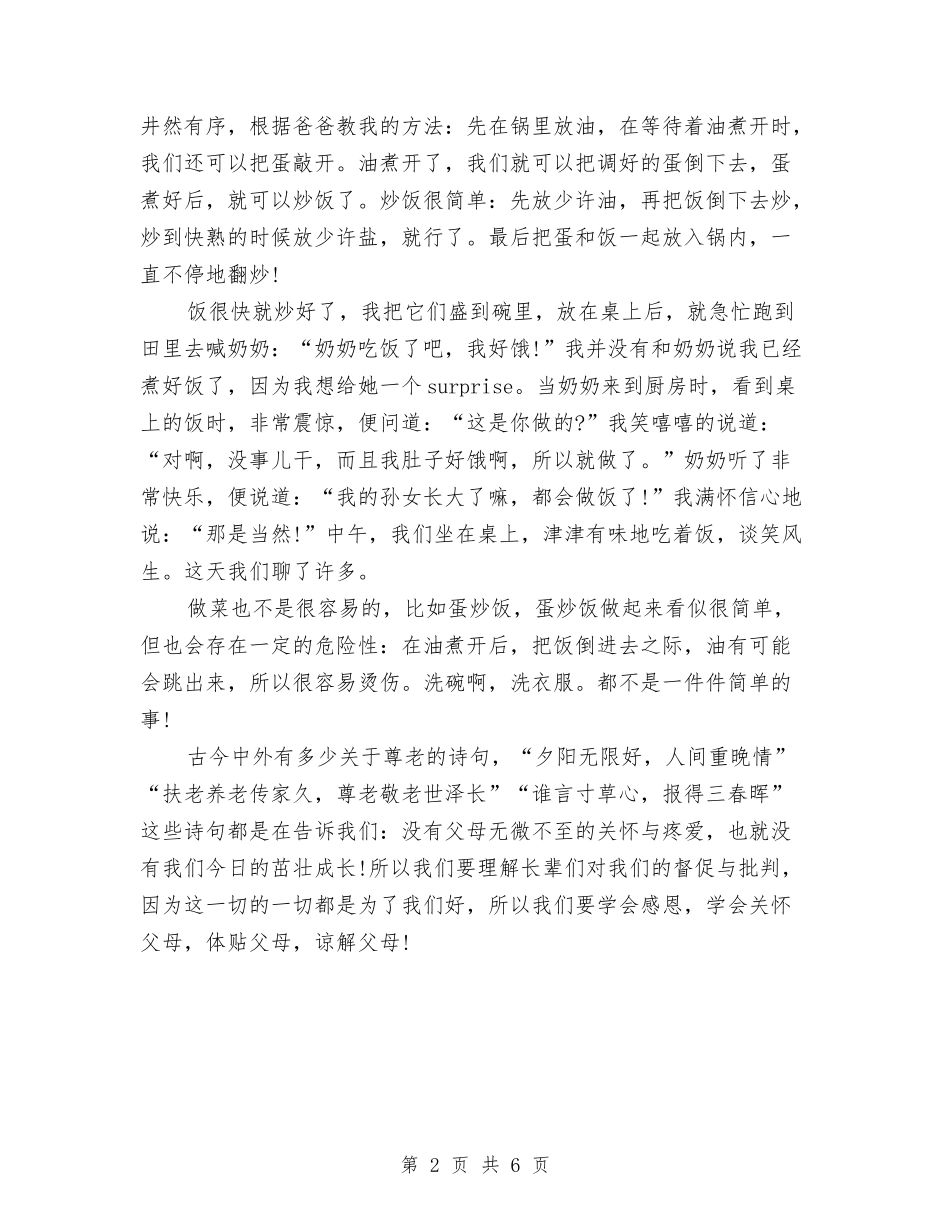 井然有序，根据爸爸教我的方法：先在锅里放油，在等待着油煮开时，我们还可以把蛋敲开。油煮开了，我们就可以把调好的蛋倒下去，蛋煮好后，就可以炒饭了。炒饭很简单：先放少许油，再把饭倒下去炒，炒到快熟的时候放少许盐，就行了。最后把蛋和饭一起放入锅内，一直不停地翻炒!

饭很快就炒好了，我把它们盛到碗里，放在桌上后，就急忙跑到田里去喊奶奶：“奶奶吃饭了吧，我好饿!”我并没有和奶奶说我已经煮好饭了，因为我想给她一个surprise。当奶奶来到厨房时，看到桌上的饭时，非常震惊，便问道：“这是你做的?”我笑嘻嘻的说道：“对啊，没事儿干，而且我肚子好饿啊，所以就做了。”奶奶听了非常快乐，便说道：“我的孙女长大了嘛，都会做饭了!”我满怀信心地说：“那是当然!”中午，我们坐在桌上，津津有味地吃着饭，谈笑风生。这天我们聊了许多。

做菜也不是很容易的，比如蛋炒饭，蛋炒饭做起来看似很简单，但也会存在一定的危险性：在油煮开后，把饭倒进去之际，油有可能会跳出来，所以很容易烫伤。洗碗啊，洗衣服。都不是一件件简单的事!

古今中外有多少关于尊老的诗句，“夕阳无限好，人间重晚情”“扶老养老传家久，尊老敬老世泽长”“谁言寸草心，报得三春晖”这些诗句都是在告诉我们：没有父母无微不至的关怀与疼爱，也就没有我们今日的茁壮成长!所以我们要理解长辈们对我们的督促与批判，因为这一切的一切都是为了我们好，所以我们要学会感恩，学会关怀父母，体贴父母，谅解父母!

第 2 页 共 6 页